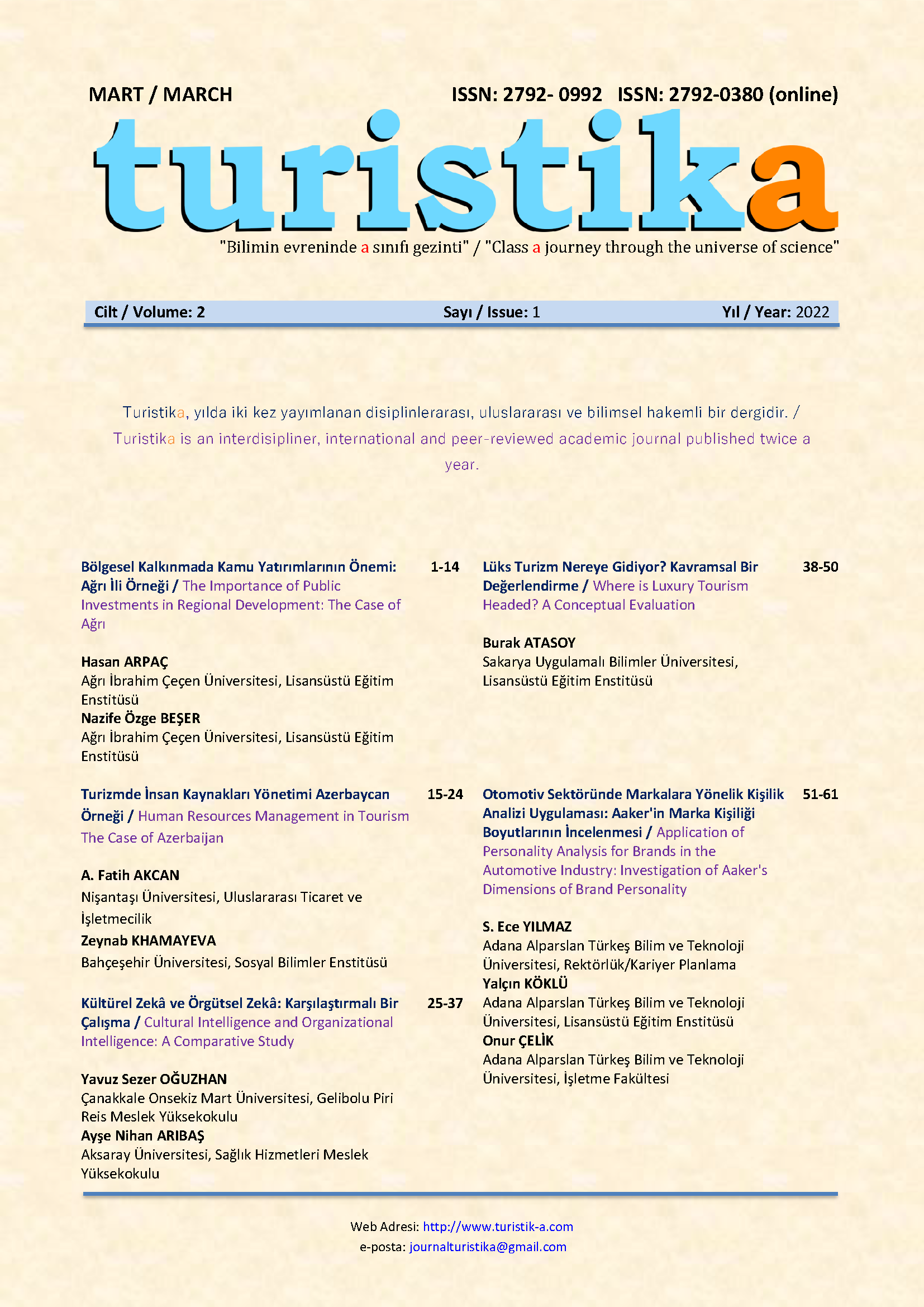 MART / MARCH

ISSN: 2792- 0992 ISSN: 2792-0380 (online)

turistika

"Bilimin evreninde a sınıfı gezinti" / "Class a journey through the universe of science"

Cilt / Volume: 2 Sayı / Issue: 1 Yıl / Year: 2022

Turistika, yılda iki kez yayımlanan disiplinlerarası, uluslararası ve bilimsel hakemli bir dergidir. / Turistika is an interdisipliner, international and peer-reviewed academic journal published twice a year.

Bölgesel Kalkınmada Kamu Yatırımlarının Önemi: Ağrı İli Örneği / The Importance of Public Investments in Regional Development: The Case of Ağrı 1-14

Hasan ARPAÇ
Ağrı İbrahim Çeçen Üniversitesi, Lisansüstü Eğitim Enstitüsü
Nazife Özge BEŞER
Ağrı İbrahim Çeçen Üniversitesi, Lisansüstü Eğitim Enstitüsü

Turizmde İnsan Kaynakları Yönetimi Azerbaycan Örneği / Human Resources Management in Tourism The Case of Azerbaijan 15-24

A. Fatih AKCAN
Nişantaşı Üniversitesi, Uluslararası Ticaret ve İşletmecilik
Zeynab KHAMAYEVA
Bahçeşehir Üniversitesi, Sosyal Bilimler Enstitüsü

Kültürel Zekâ ve Örgütsel Zekâ: Karşılaştırmalı Bir Çalışma / Cultural Intelligence and Organizational Intelligence: A Comparative Study 25-37

Yavuz Sezer OĞUZHAN
Çanakkale Onsekiz Mart Üniversitesi, Gelibolu Piri Reis Meslek Yüksekokulu
Ayşe Nihan ARIBAŞ
Aksaray Üniversitesi, Sağlık Hizmetleri Meslek Yüksekokulu

Lüks Turizm Nereye Gidiyor? Kavramsal Bir Değerlendirme / Where is Luxury Tourism Headed? A Conceptual Evaluation 38-50

Burak ATASOY
Sakarya Uygulamalı Bilimler Üniversitesi, Lisansüstü Eğitim Enstitüsü

Otomotiv Sektöründe Markalara Yönelik Kişilik Analizi Uygulaması: Aaker'in Marka Kişiliği Boyutlarının İncelenmesi / Application of Personality Analysis for Brands in the Automotive Industry: Investigation of Aaker's Dimensions of Brand Personality 51-61

S. Ece YILMAZ
Adana Alparslan Türkeş Bilim ve Teknoloji Üniversitesi, Rektörlük/Kariyer Planlama
Yalçın KÖKLÜ
Adana Alparslan Türkeş Bilim ve Teknoloji Üniversitesi, Lisansüstü Eğitim Enstitüsü
Onur ÇELİK
Adana Alparslan Türkeş Bilim ve Teknoloji Üniversitesi, İşletme Fakültesi

Web Adresi: http://www.turistik-a.com
e-posta: journalturistika@gmail.com